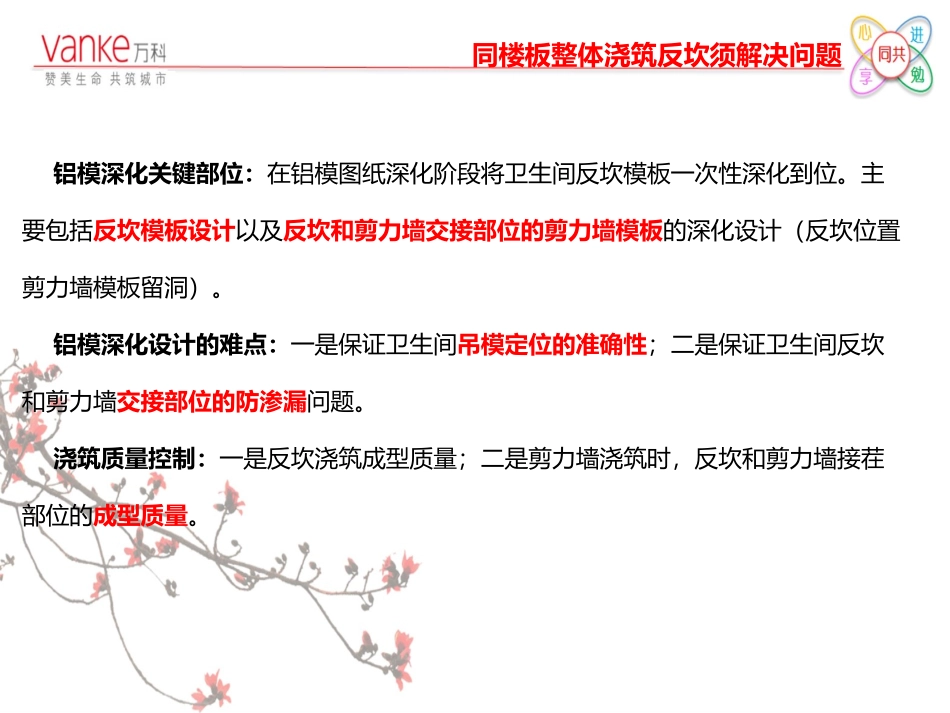 vanke万科
赞美生命 共筑城市

同楼板整体浇筑反坎须解决问题

心 进 同共 享 勉

铝模深化关键部位：在铝模图纸深化阶段将卫生间反坎模板一次性深化到位。主要包括反坎模板设计以及反坎和剪力墙交接部位的剪力墙模板的深化设计（反坎位置剪力墙模板留洞）。

铝模深化设计的难点：一是保证卫生间吊模定位的准确性；二是保证卫生间反坎和剪力墙交接部位的防渗漏问题。

浇筑质量控制：一是反坎浇筑成型质量；二是剪力墙浇筑时，反坎和剪力墙接茬部位的成型质量。